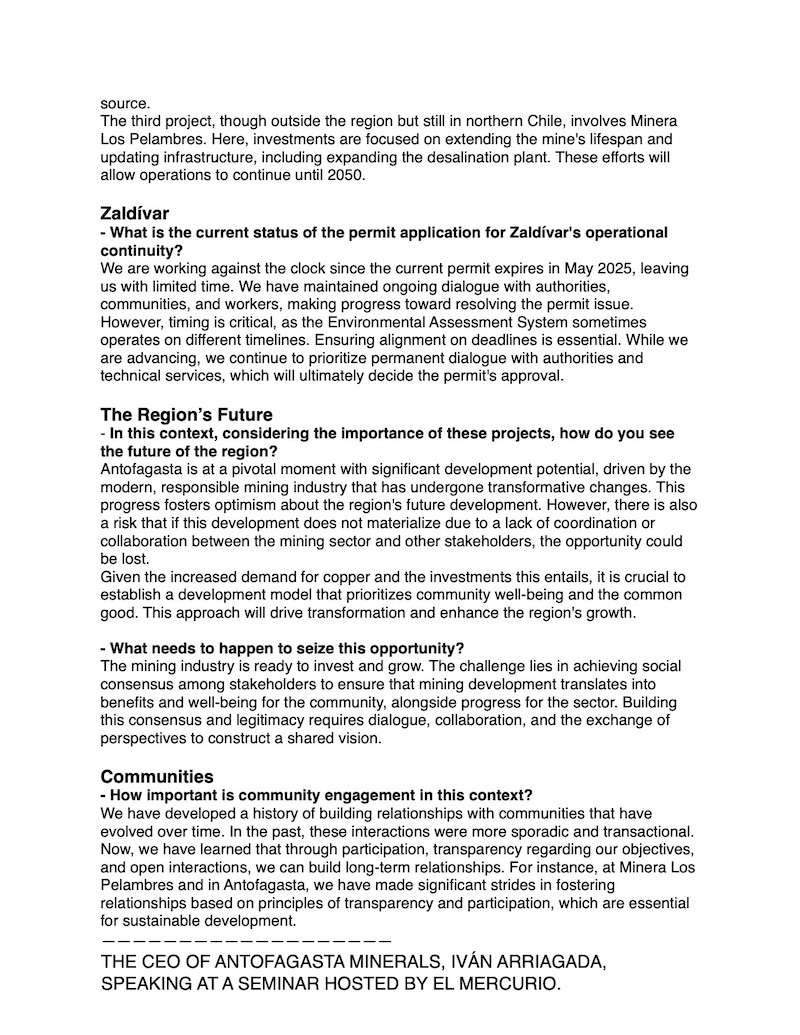 source.
The third project, though outside the region but still in northern Chile, involves Minera Los Pelambres. Here, investments are focused on extending the mine's lifespan and updating infrastructure, including expanding the desalination plant. These efforts will allow operations to continue until 2050.

Zaldívar
- What is the current status of the permit application for Zaldívar's operational continuity?
We are working against the clock since the current permit expires in May 2025, leaving us with limited time. We have maintained ongoing dialogue with authorities, communities, and workers, making progress toward resolving the permit issue. However, timing is critical, as the Environmental Assessment System sometimes operates on different timelines. Ensuring alignment on deadlines is essential. While we are advancing, we continue to prioritize permanent dialogue with authorities and technical services, which will ultimately decide the permit's approval.

The Region's Future
- In this context, considering the importance of these projects, how do you see the future of the region?
Antofagasta is at a pivotal moment with significant development potential, driven by the modern, responsible mining industry that has undergone transformative changes. This progress fosters optimism about the region's future development. However, there is also a risk that if this development does not materialize due to a lack of coordination or collaboration between the mining sector and other stakeholders, the opportunity could be lost.
Given the increased demand for copper and the investments this entails, it is crucial to establish a development model that prioritizes community well-being and the common good. This approach will drive transformation and enhance the region's growth.

- What needs to happen to seize this opportunity?
The mining industry is ready to invest and grow. The challenge lies in achieving social consensus among stakeholders to ensure that mining development translates into benefits and well-being for the community, alongside progress for the sector. Building this consensus and legitimacy requires dialogue, collaboration, and the exchange of perspectives to construct a shared vision.

Communities
- How important is community engagement in this context?
We have developed a history of building relationships with communities that have evolved over time. In the past, these interactions were more sporadic and transactional. Now, we have learned that through participation, transparency regarding our objectives, and open interactions, we can build long-term relationships. For instance, at Minera Los Pelambres and in Antofagasta, we have made significant strides in fostering relationships based on principles of transparency and participation, which are essential for sustainable development.
———————————————————
THE CEO OF ANTOFAGASTA MINERALS, IVÁN ARRIAGADA, SPEAKING AT A SEMINAR HOSTED BY EL MERCURIO.